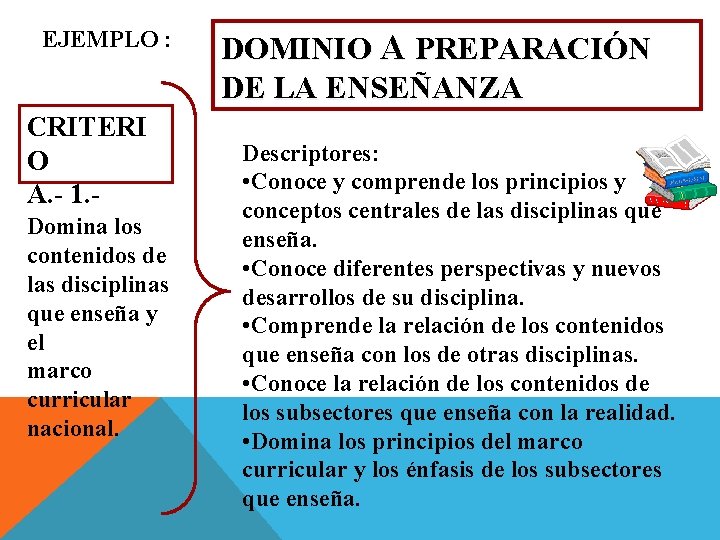 EJEMPLO :

DOMINIO A PREPARACIÓN DE LA ENSEÑANZA

CRITERIO

A.- 1.-
Domina los contenidos de las disciplinas que enseña y el marco curricular nacional.

Descriptores:
•Conoce y comprende los principios y conceptos centrales de las disciplinas que enseña.
•Conoce diferentes perspectivas y nuevos desarrollos de su disciplina.
•Comprende la relación de los contenidos que enseña con los de otras disciplinas.
•Conoce la relación de los contenidos de los subsectores que enseña con la realidad.
•Domina los principios del marco curricular y los énfasis de los subsectores que enseña.